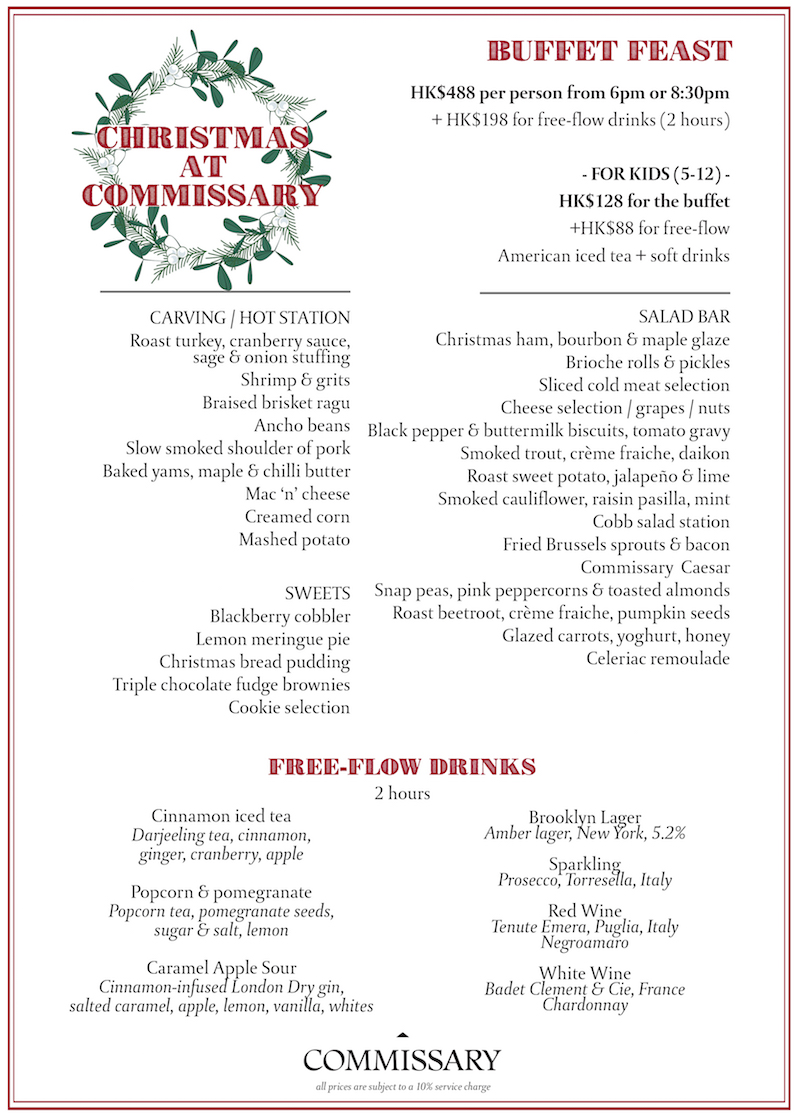 CHRISTMAS AT COMMISSARY

BUFFET FEAST

HK$488 per person from 6pm or 8:30pm
+ HK$198 for free-flow drinks (2 hours)

- FOR KIDS (5-12) -
HK$128 for the buffet
+HK$88 for free-flow
American iced tea + soft drinks

CARVING / HOT STATION
Roast turkey, cranberry sauce, sage & onion stuffing
Shrimp & grits
Braised brisket ragu
Ancho beans
Slow smoked shoulder of pork
Baked yams, maple & chilli butter
Mac 'n' cheese
Creamed corn
Mashed potato

SWEETS
Blackberry cobbler
Lemon meringue pie
Christmas bread pudding
Triple chocolate fudge brownies
Cookie selection

SALAD BAR
Christmas ham, bourbon & maple glaze
Brioche rolls & pickles
Sliced cold meat selection
Cheese selection / grapes / nuts
Black pepper & buttermilk biscuits, tomato gravy
Smoked trout, crème fraiche, daikon
Roast sweet potato, jalapeño & lime
Smoked cauliflower, raisin pasilla, mint
Cobb salad station
Fried Brussels sprouts & bacon
Commissary Caesar
Snap peas, pink peppercorns & toasted almonds
Roast beetroot, crème fraiche, pumpkin seeds
Glazed carrots, yoghurt, honey
Celeriac remoulade

FREE-FLOW DRINKS
2 hours

Cinnamon iced tea
Darjeeling tea, cinnamon, ginger, cranberry, apple

Popcorn & pomegranate
Popcorn tea, pomegranate seeds, sugar & salt, lemon

Caramel Apple Sour
Cinnamon-infused London Dry gin, salted caramel, apple, lemon, vanilla, whites

Brooklyn Lager
Amber lager, New York, 5.2%

Sparkling
Prosecco, Torresella, Italy

Red Wine
Tenute Emera, Puglia, Italy
Negroamaro

White Wine
Badet Clement & Cie, France
Chardonnay

COMMISSARY
all prices are subject to a 10% service charge